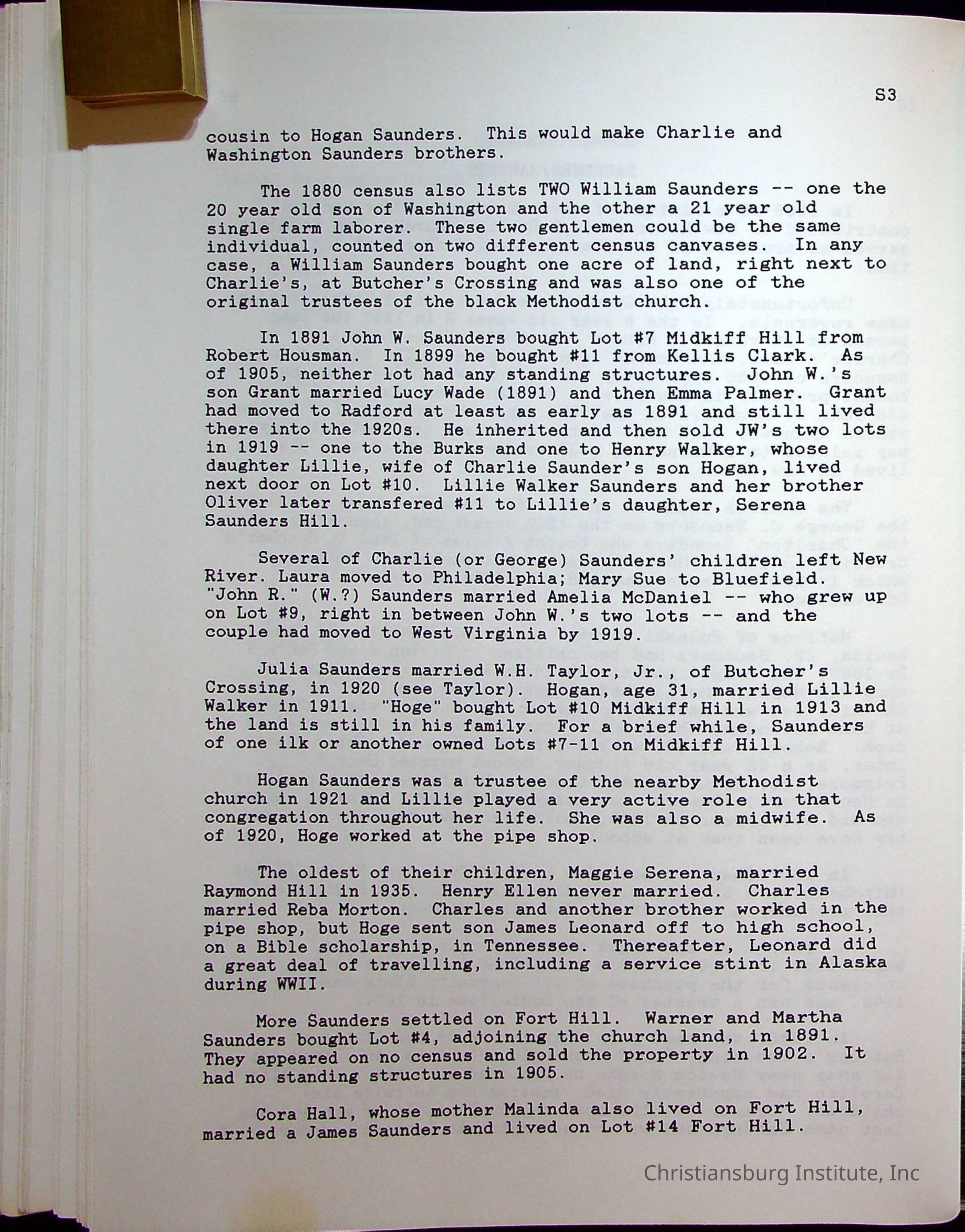 S3

cousin to Hogan Saunders. This would make Charlie and Washington Saunders brothers.

The 1880 census also lists TWO William Saunders -- one the 20 year old son of Washington and the other a 21 year old single farm laborer. These two gentlemen could be the same individual, counted on two different census canvases. In any case, a William Saunders bought one acre of land, right next to Charlie's, at Butcher's Crossing and was also one of the original trustees of the black Methodist church.

In 1891 John W. Saunders bought Lot #7 Midkiff Hill from Robert Housman. In 1899 he bought #11 from Kellis Clark. As of 1905, neither lot had any standing structures. John W.'s son Grant married Lucy Wade (1891) and then Emma Palmer. Grant had moved to Radford at least as early as 1891 and still lived there into the 1920s. He inherited and then sold JW's two lots in 1919 -- one to the Burks and one to Henry Walker, whose daughter Lillie, wife of Charlie Saunder's son Hogan, lived next door on Lot #10. Lillie Walker Saunders and her brother Oliver later transfered #11 to Lillie's daughter, Serena Saunders Hill.

Several of Charlie (or George) Saunders' children left New River. Laura moved to Philadelphia; Mary Sue to Bluefield. "John R." (W.?) Saunders married Amelia McDaniel -- who grew up on Lot #9, right in between John W.'s two lots -- and the couple had moved to West Virginia by 1919.

Julia Saunders married W.H. Taylor, Jr., of Butcher's Crossing, in 1920 (see Taylor). Hogan, age 31, married Lillie Walker in 1911. "Hoge" bought Lot #10 Midkiff Hill in 1913 and the land is still in his family. For a brief while, Saunders of one ilk or another owned Lots #7-11 on Midkiff Hill.

Hogan Saunders was a trustee of the nearby Methodist church in 1921 and Lillie played a very active role in that congregation throughout her life. She was also a midwife. As of 1920, Hoge worked at the pipe shop.

The oldest of their children, Maggie Serena, married Raymond Hill in 1935. Henry Ellen never married. Charles married Reba Morton. Charles and another brother worked in the pipe shop, but Hoge sent son James Leonard off to high school, on a Bible scholarship, in Tennessee. Thereafter, Leonard did a great deal of travelling, including a service stint in Alaska during WWII.

More Saunders settled on Fort Hill. Warner and Martha Saunders bought Lot #4, adjoining the church land, in 1891. They appeared on no census and sold the property in 1902. It had no standing structures in 1905.

Cora Hall, whose mother Malinda also lived on Fort Hill, married a James Saunders and lived on Lot #14 Fort Hill.

Christiansburg Institute, Inc